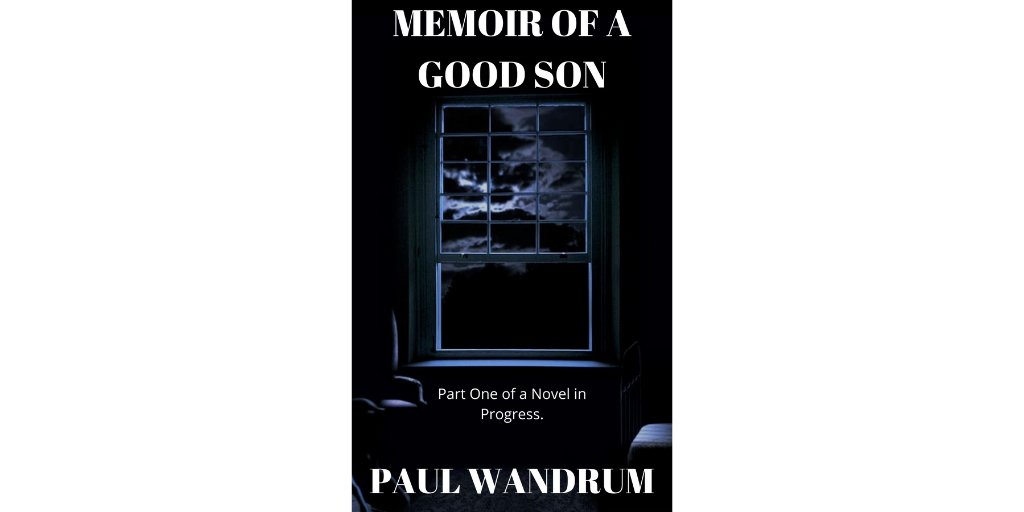 MEMOIR OF A GOOD SON

Part One of a Novel in Progress.

PAUL WANDRUM